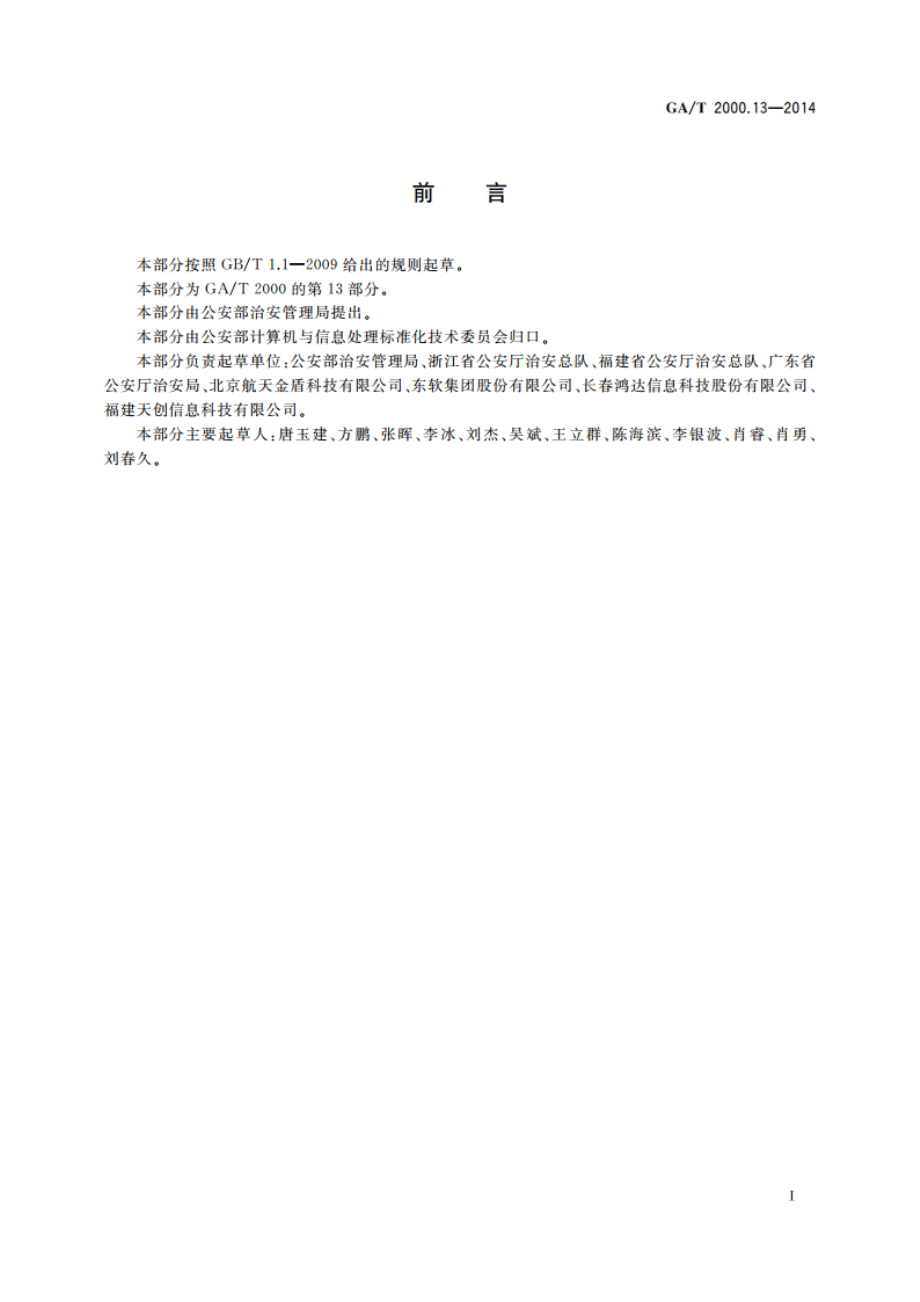 GA/T 2000.13—2014

前　言

本部分按照 GB/T 1.1—2009 给出的规则起草。

本部分为 GA/T 2000 的第 13 部分。

本部分由公安部治安管理局提出。

本部分由公安部计算机与信息处理标准化技术委员会归口。

本部分负责起草单位：公安部治安管理局、浙江省公安厅治安总队、福建省公安厅治安总队、广东省公安厅治安局、北京航天金盾科技有限公司、东软集团股份有限公司、长春鸿达信息科技股份有限公司、福建天创信息科技有限公司。

本部分主要起草人：唐玉建、方鹏、张晖、李冰、刘杰、吴斌、王立群、陈海滨、李银波、肖睿、肖勇、刘春久。

I